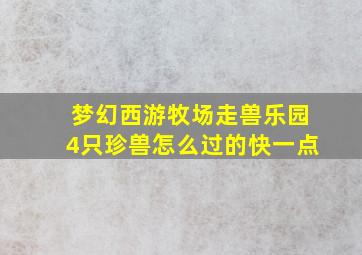 梦幻西游牧场走兽乐园
4只珍兽怎么过的快一点